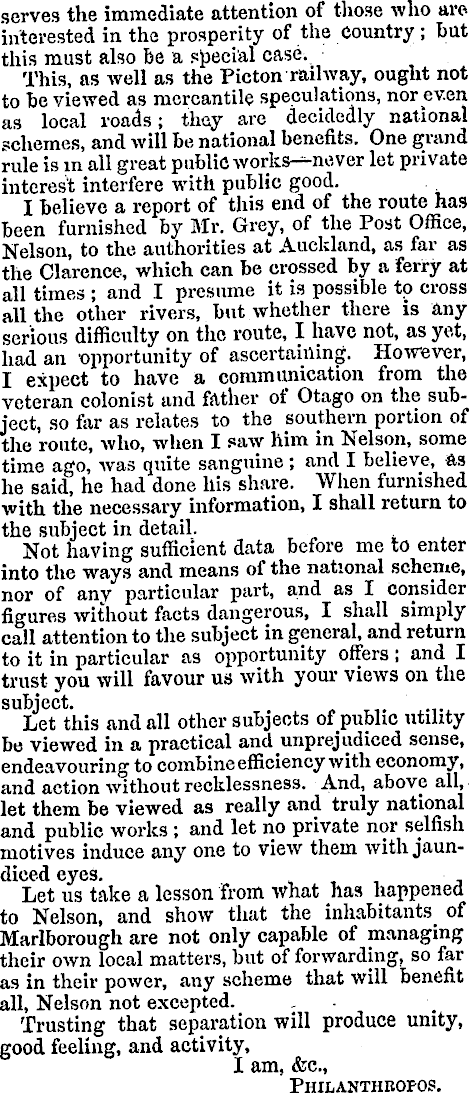 serves the immediate attention of those who are interested in the prosperity of the country; but this must also be a special case.

This, as well as the Picton railway, ought not to be viewed as mercantile speculations, nor even as local roads; they are decidedly national schemes, and will be national benefits. One grand rule is in all great public works—never let private interest interfere with public good.

I believe a report of this end of the route has been furnished by Mr. Grey, of the Post Office, Nelson, to the authorities at Auckland, as far as the Clarence, which can be crossed by a ferry at all times; and I presume it is possible to cross all the other rivers, but whether there is any serious difficulty on the route, I have not, as yet, had an opportunity of ascertaining. However, I expect to have a communication from the veteran colonist and father of Otago on the subject, so far as relates to the southern portion of the route, who, when I saw him in Nelson, some time ago, was quite sanguine; and I believe, as he said, he had done his share. When furnished with the necessary information, I shall return to the subject in detail.

Not having sufficient data before me to enter into the ways and means of the national scheme, nor of any particular part, and as I consider figures without facts dangerous, I shall simply call attention to the subject in general, and return to it in particular as opportunity offers; and I trust you will favour us with your views on the subject.

Let this and all other subjects of public utility be viewed in a practical and unprejudiced sense, endeavouring to combine efficiency with economy, and action without recklessness. And, above all, let them be viewed as really and truly national and public works; and let no private nor selfish motives induce any one to view them with jaundiced eyes.

Let us take a lesson from what has happened to Nelson, and show that the inhabitants of Marlborough are not only capable of managing their own local matters, but of forwarding, so far as in their power, any scheme that will benefit all, Nelson not excepted.

Trusting that separation will produce unity, good feeling, and activity,

I am, &c.,
PHILANTHROPOS.